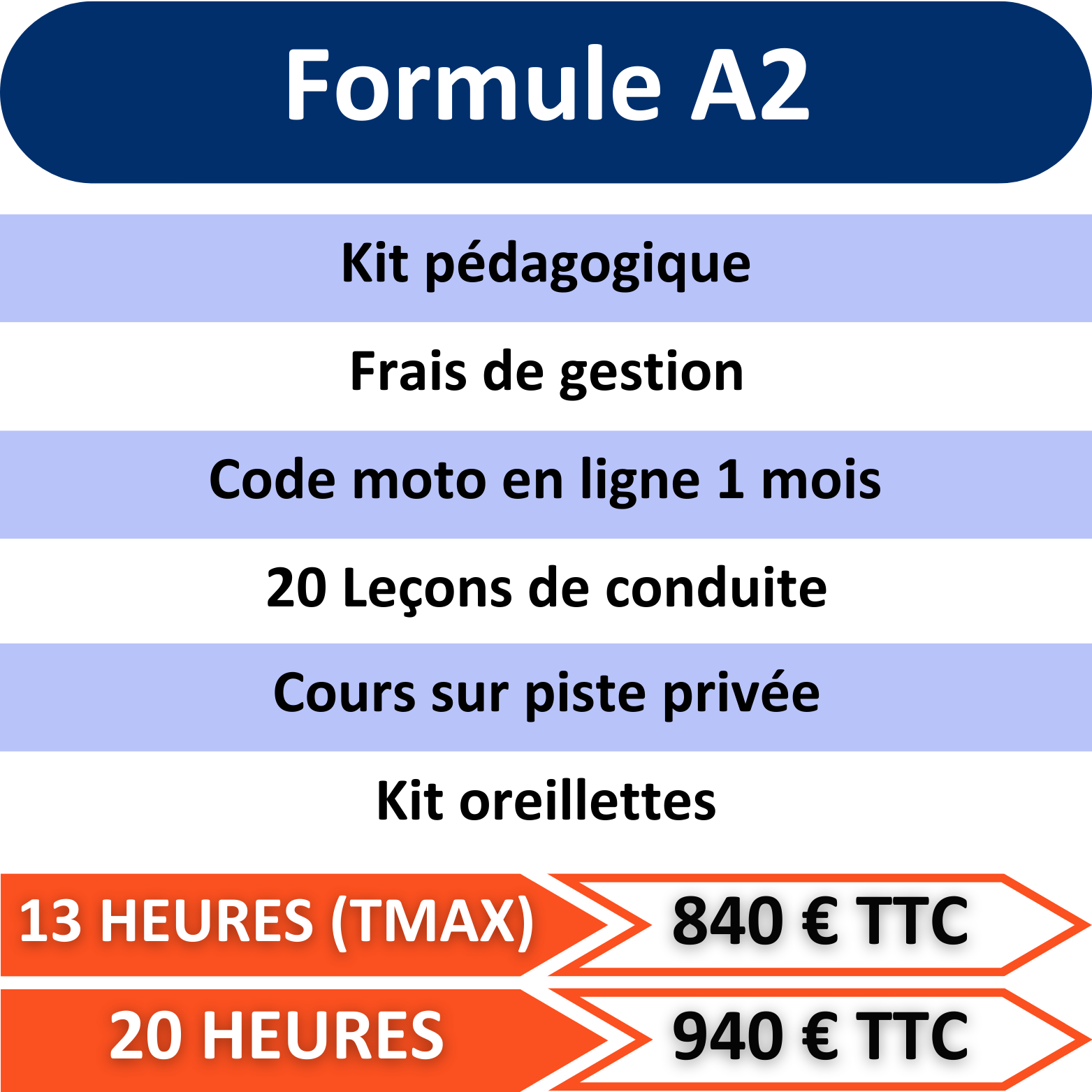 Formule A2

Kit pédagogique

Frais de gestion

Code moto en ligne 1 mois

20 Leçons de conduite

Cours sur piste privée

Kit oreillettes

13 HEURES (TMAX)

840 € TTC

20 HEURES

940 € TTC